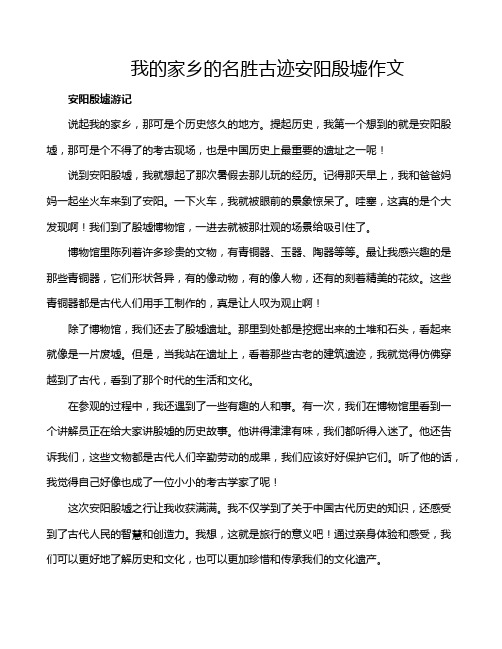 我的家乡的名胜古迹安阳殷墟作文

安阳殷墟游记

说起我的家乡，那可是个历史悠久的地方。提起历史，我第一个想到的就是安阳殷墟，那可是个不得了的考古现场，也是中国历史上最重要的遗址之一呢！

说到安阳殷墟，我就想起了那次暑假去那儿玩的经历。记得那天早上，我和爸爸妈妈一起坐火车来到了安阳。一下火车，我就被眼前的景象惊呆了。哇塞，这真的是个大发现啊！我们到了殷墟博物馆，一进去就被那壮观的场景给吸引住了。

博物馆里陈列着许多珍贵的文物，有青铜器、玉器、陶器等等。最让我感兴趣的是那些青铜器，它们形状各异，有的像动物，有的像人物，还有的刻着精美的花纹。这些青铜器都是古代人们用手工制作的，真是让人叹为观止啊！

除了博物馆，我们还去了殷墟遗址。那里到处都是挖掘出来的土堆和石头，看起来就像是一片废墟。但是，当我站在遗址上，看着那些古老的建筑遗迹，我就觉得仿佛穿越到了古代，看到了那个时代的生活和文化。

在参观的过程中，我还遇到了一些有趣的人和事。有一次，我们在博物馆里看到一个讲解员正在给大家讲殷墟的历史故事。他讲得津津有味，我们都听得入迷了。他还告诉我们，这些文物都是古代人们辛勤劳动的成果，我们应该好好保护它们。听了他的话，我觉得自己好像也成了一位小小的考古学家了呢！

这次安阳殷墟之行让我收获满满。我不仅学到了关于中国古代历史的知识，还感受到了古代人民的智慧和创造力。我想，这就是旅行的意义吧！通过亲身体验和感受，我们可以更好地了解历史和文化，也可以更加珍惜和传承我们的文化遗产。